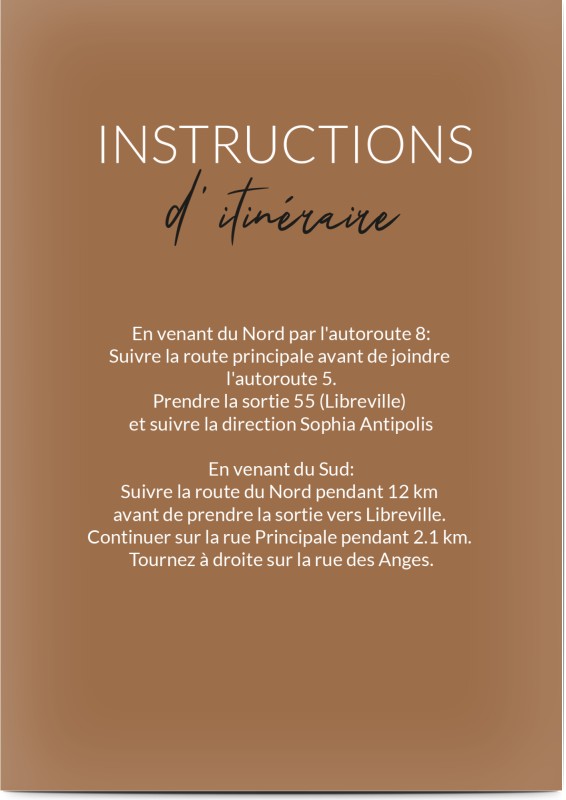 INSTRUCTIONS
d' itinéraire

En venant du Nord par l'autoroute 8:
Suivre la route principale avant de joindre
l'autoroute 5.
Prendre la sortie 55 (Libreville)
et suivre la direction Sophia Antipolis

En venant du Sud:
Suivre la route du Nord pendant 12 km
avant de prendre la sortie vers Libreville.
Continuer sur la rue Principale pendant 2.1 km.
Tournez à droite sur la rue des Anges.